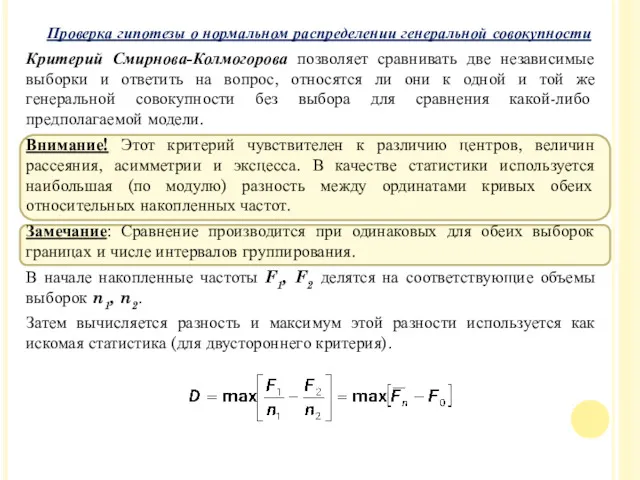 Проверка гипотезы о нормальном распределении генеральной совокупности

Критерий Смирнова-Колмогорова позволяет сравнивать две независимые выборки и ответить на вопрос, относятся ли они к одной и той же генеральной совокупности без выбора для сравнения какой-либо предполагаемой модели.

Внимание! Этот критерий чувствителен к различию центров, величин рассеяния, асимметрии и эксцесса. В качестве статистики используется наибольшая (по модулю) разность между ординатами кривых обеих относительных накопленных частот.

Замечание: Сравнение производится при одинаковых для обеих выборок границах и числе интервалов группирования.

В начале накопленные частоты $F_1$, $F_2$ делятся на соответствующие объемы выборок $n_1$, $n_2$.

Затем вычисляется разность и максимум этой разности используется как искомая статистика (для двустороннего критерия).

$D = \max\left[\frac{F_1}{n_1} - \frac{F_2}{n_2}\right] = \max\left[F_n - F_0\right]$